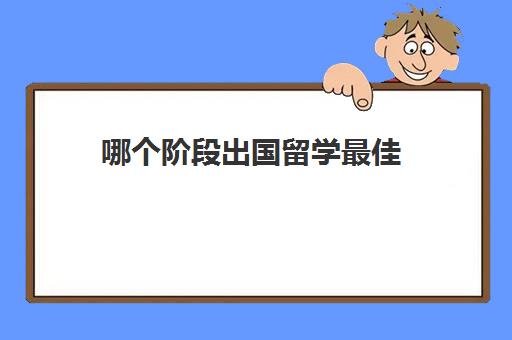 哪个阶段出国留学最佳